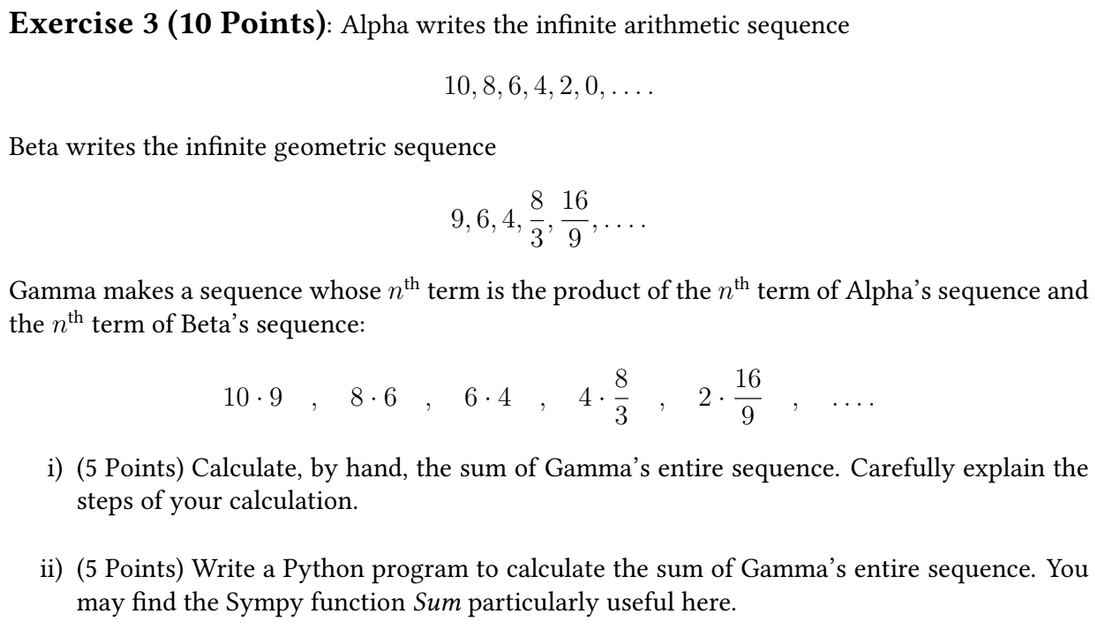 **Exercise 3 (10 Points)**: Alpha writes the infinite arithmetic sequence

$10, 8, 6, 4, 2, 0, \ldots.$

Beta writes the infinite geometric sequence

$9, 6, 4, \frac{8}{3}, \frac{16}{9}, \ldots.$

Gamma makes a sequence whose $n^{\text{th}}$ term is the product of the $n^{\text{th}}$ term of Alpha's sequence and the $n^{\text{th}}$ term of Beta's sequence:

$10 \cdot 9 \quad , \quad 8 \cdot 6 \quad , \quad 6 \cdot 4 \quad , \quad 4 \cdot \frac{8}{3} \quad , \quad 2 \cdot \frac{16}{9} \quad , \quad \ldots.$

i) (5 Points) Calculate, by hand, the sum of Gamma's entire sequence. Carefully explain the steps of your calculation.

ii) (5 Points) Write a Python program to calculate the sum of Gamma's entire sequence. You may find the Sympy function *Sum* particularly useful here.